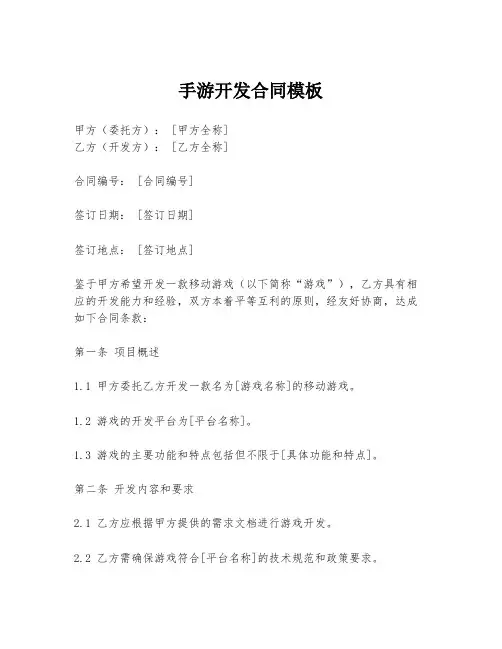 手游开发合同模板

甲方（委托方）：［甲方全称］
乙方（开发方）：［乙方全称］

合同编号：［合同编号］

签订日期：［签订日期］

签订地点：［签订地点］

鉴于甲方希望开发一款移动游戏（以下简称“游戏”），乙方具有相应的开发能力和经验，双方本着平等互利的原则，经友好协商，达成如下合同条款：

第一条 项目概述

1.1 甲方委托乙方开发一款名为[游戏名称]的移动游戏。

1.2 游戏的开发平台为[平台名称]。

1.3 游戏的主要功能和特点包括但不限于[具体功能和特点]。

第二条 开发内容和要求

2.1 乙方应根据甲方提供的需求文档进行游戏开发。

2.2 乙方需确保游戏符合[平台名称]的技术规范和政策要求。